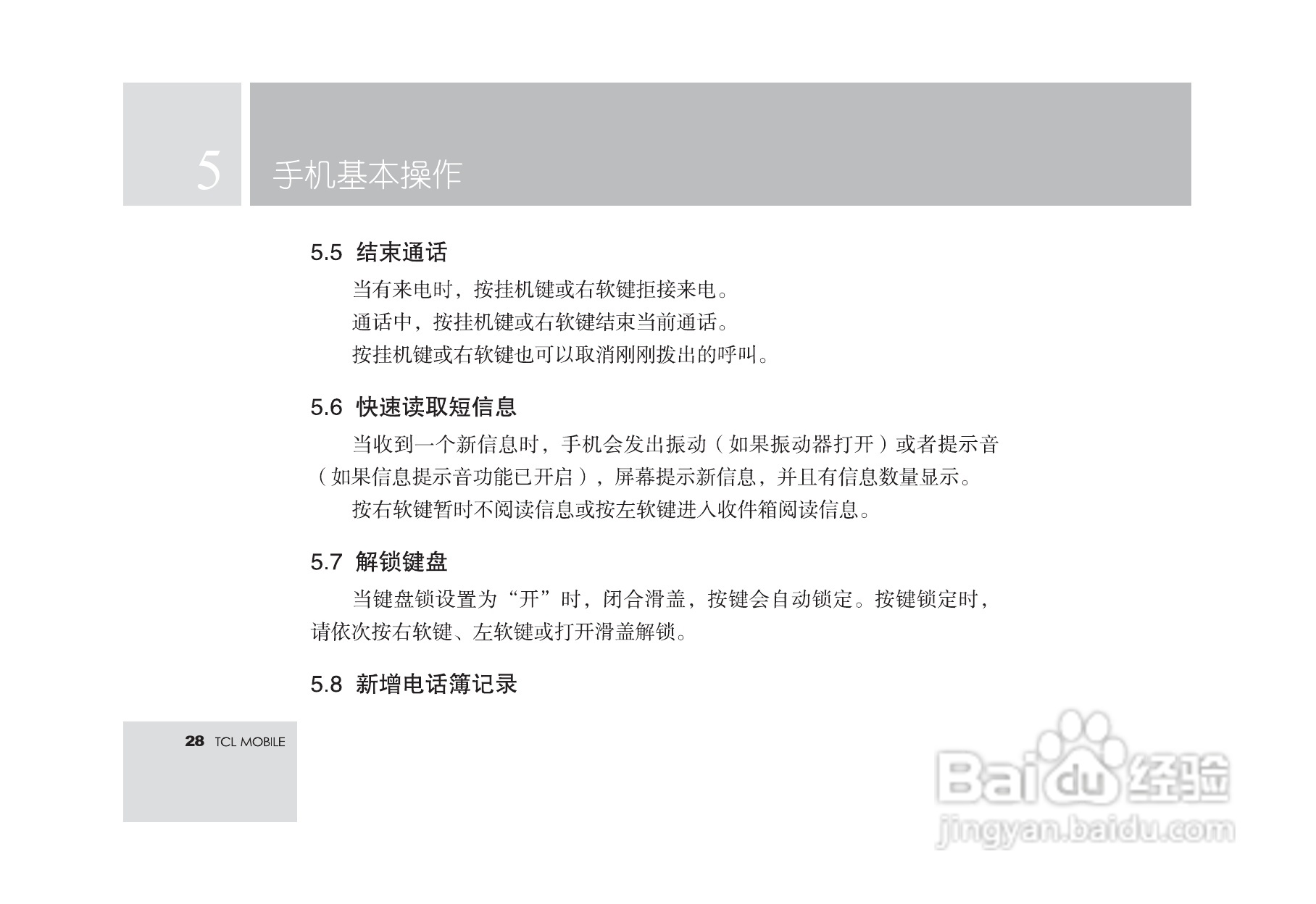 5 手机基本操作

5.5 结束通话

当有来电时，按挂机键或右软键拒接来电。

通话中，按挂机键或右软键结束当前通话。

按挂机键或右软键也可以取消刚刚拨出的呼叫。

5.6 快速读取短信息

当收到一个新信息时，手机会发出振动（如果振动器打开）或者提示音（如果信息提示音功能已开启），屏幕提示新信息，并且有信息数量显示。

按右软键暂时不阅读信息或按左软键进入收件箱阅读信息。

5.7 解锁键盘

当键盘锁设置为“开”时，闭合滑盖，按键会自动锁定。按键锁定时，请依次按右软键、左软键或打开滑盖解锁。

5.8 新增电话簿记录

28 TCL MOBILE

Baidu经验
jingyan.baidu.com